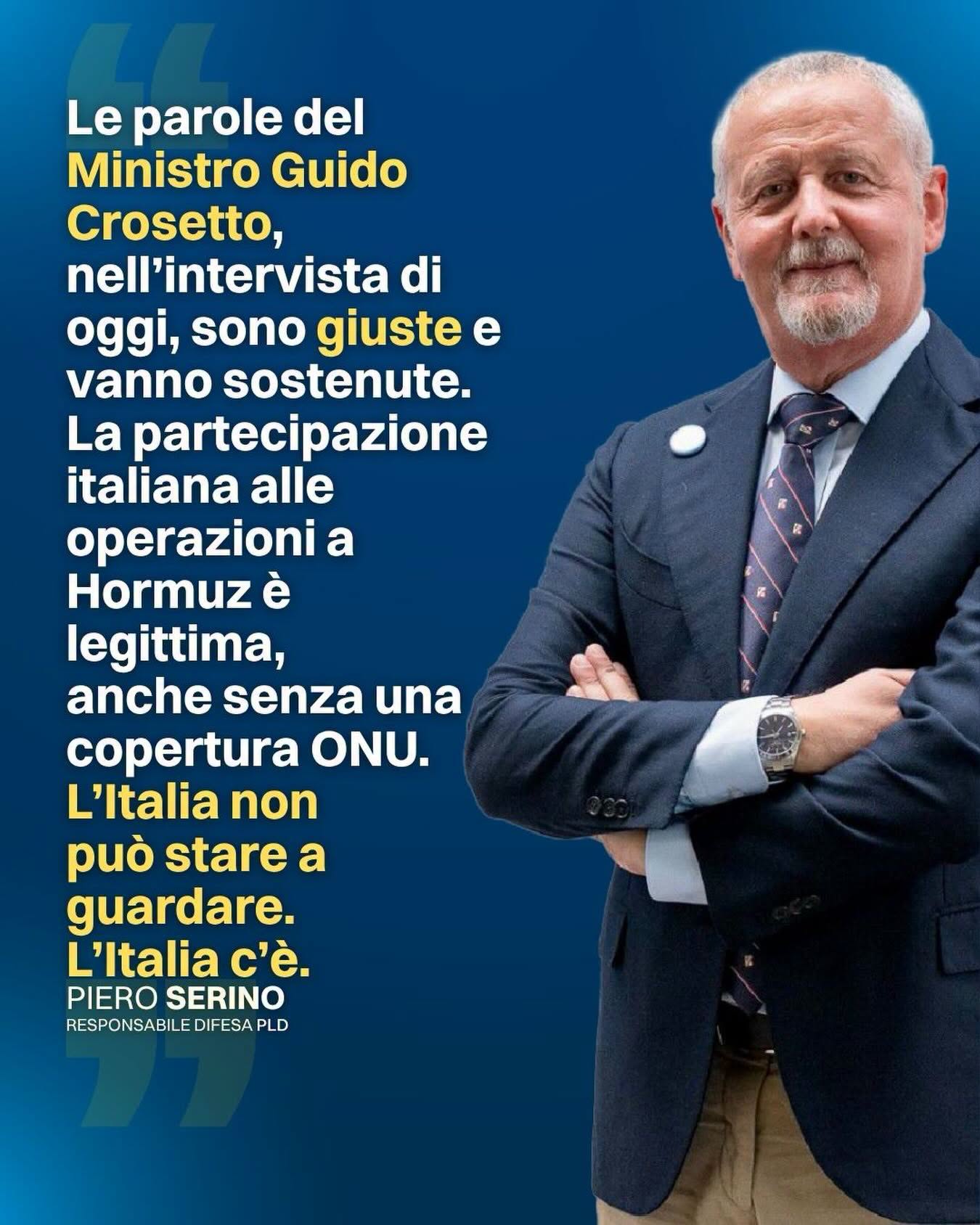 Le parole del Ministro Guido Crosetto, nell'intervista di oggi, sono giuste e vanno sostenute. La partecipazione italiana alle operazioni a Hormuz è legittima, anche senza una copertura ONU. L'Italia non può stare a guardare. L'Italia c'è.

PIERO SERINO
RESPONSABILE DIFESA PLD